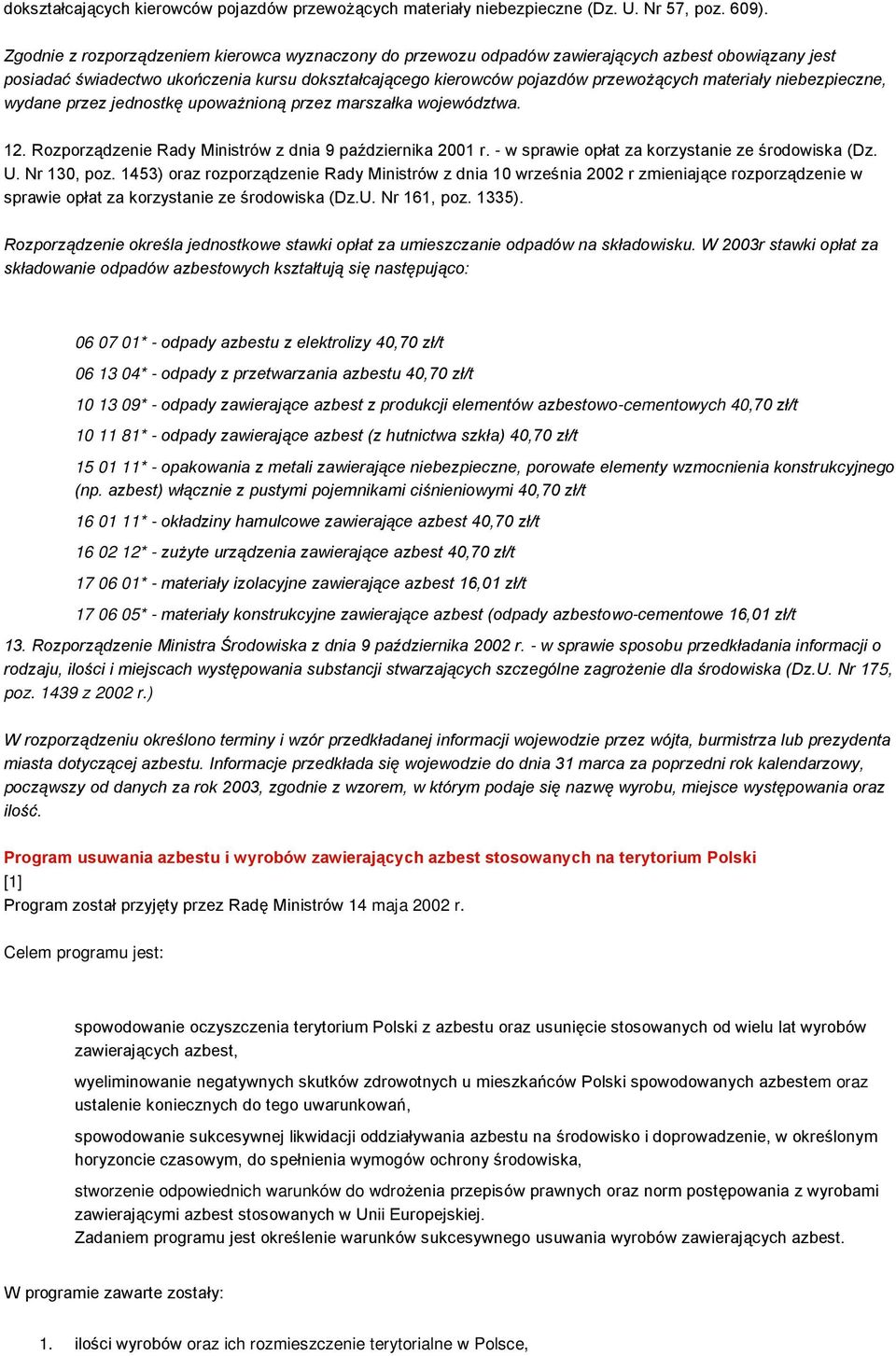 dokształcających kierowców pojazdów przewożących materiały niebezpieczne (Dz. U. Nr 57, poz. 609).

Zgodnie z rozporządzeniem kierowca wyznaczony do przewozu odpadów zawierających azbest obowiązany jest posiadać świadectwo ukończenia kursu dokształcającego kierowców pojazdów przewożących materiały niebezpieczne, wydane przez jednostkę upoważnioną przez marszałka województwa.

12. Rozporządzenie Rady Ministrów z dnia 9 października 2001 r. - w sprawie opłat za korzystanie ze środowiska (Dz. U. Nr 130, poz. 1453) oraz rozporządzenie Rady Ministrów z dnia 10 września 2002 r zmieniające rozporządzenie w sprawie opłat za korzystanie ze środowiska (Dz.U. Nr 161, poz. 1335).

Rozporządzenie określa jednostkowe stawki opłat za umieszczanie odpadów na składowisku. W 2003r stawki opłat za składowanie odpadów azbestowych kształtują się następująco:

06 07 01* - odpady azbestu z elektrolizy 40,70 zł/t

06 13 04* - odpady z przetwarzania azbestu 40,70 zł/t

10 13 09* - odpady zawierające azbest z produkcji elementów azbestowo-cementowych 40,70 zł/t

10 11 81* - odpady zawierające azbest (z hutnictwa szkła) 40,70 zł/t

15 01 11* - opakowania z metali zawierające niebezpieczne, porowate elementy wzmocnienia konstrukcyjnego (np. azbest) włącznie z pustymi pojemnikami ciśnieniowymi 40,70 zł/t

16 01 11* - okładziny hamulcowe zawierające azbest 40,70 zł/t

16 02 12* - zużyte urządzenia zawierające azbest 40,70 zł/t

17 06 01* - materiały izolacyjne zawierające azbest 16,01 zł/t

17 06 05* - materiały konstrukcyjne zawierające azbest (odpady azbestowo-cementowe 16,01 zł/t

13. Rozporządzenie Ministra Środowiska z dnia 9 października 2002 r. - w sprawie sposobu przedkładania informacji o rodzaju, ilości i miejscach występowania substancji stwarzających szczególne zagrożenie dla środowiska (Dz.U. Nr 175, poz. 1439 z 2002 r.)

W rozporządzeniu określono terminy i wzór przedkładanej informacji wojewodzie przez wójta, burmistrza lub prezydenta miasta dotyczącej azbestu. Informacje przedkłada się wojewodzie do dnia 31 marca za poprzedni rok kalendarzowy, począwszy od danych za rok 2003, zgodnie z wzorem, w którym podaje się nazwę wyrobu, miejsce występowania oraz ilość.

Program usuwania azbestu i wyrobów zawierających azbest stosowanych na terytorium Polski
[1]
Program został przyjęty przez Radę Ministrów 14 maja 2002 r.

Celem programu jest:

spowodowanie oczyszczenia terytorium Polski z azbestu oraz usunięcie stosowanych od wielu lat wyrobów zawierających azbest,

wyeliminowanie negatywnych skutków zdrowotnych u mieszkańców Polski spowodowanych azbestem oraz ustalenie koniecznych do tego uwarunkowań,

spowodowanie sukcesywnej likwidacji oddziaływania azbestu na środowisko i doprowadzenie, w określonym horyzoncie czasowym, do spełnienia wymogów ochrony środowiska,

stworzenie odpowiednich warunków do wdrożenia przepisów prawnych oraz norm postępowania z wyrobami zawierającymi azbest stosowanych w Unii Europejskiej.
Zadaniem programu jest określenie warunków sukcesywnego usuwania wyrobów zawierających azbest.

W programie zawarte zostały:

1. ilości wyrobów oraz ich rozmieszczenie terytorialne w Polsce,